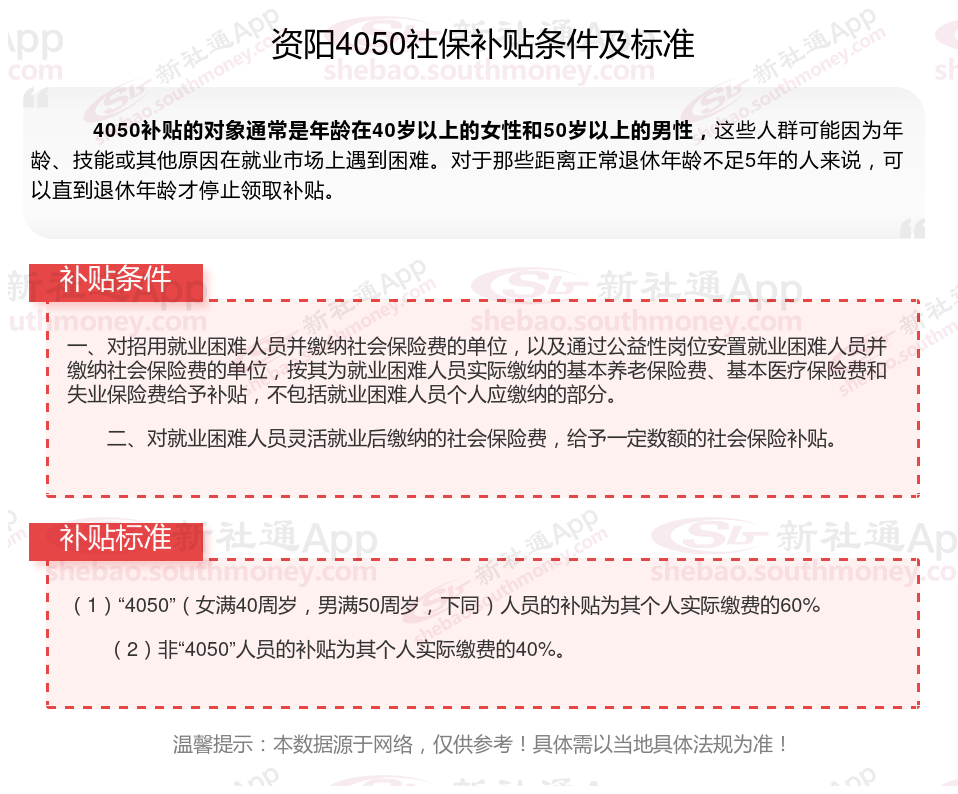 资阳4050社保补贴条件及标准

4050补贴的对象通常是年龄在40岁以上的女性和50岁以上的男性，这些人群可能因为年龄、技能或其他原因在就业市场上遇到困难。对于那些距离正常退休年龄不足5年的人来说，可以直到退休年龄才停止领取补贴。

补贴条件

一、对招用就业困难人员并缴纳社会保险费的单位，以及通过公益性岗位安置就业困难人员并缴纳社会保险费的单位，按其为就业困难人员实际缴纳的基本养老保险费、基本医疗保险费和失业保险费给予补贴，不包括就业困难人员个人应缴纳的部分。

二、对就业困难人员灵活就业后缴纳的社会保险费，给予一定数额的社会保险补贴。

补贴标准

（1）“4050”（女满40周岁，男满50周岁，下同）人员的补贴为其个人实际缴费的60%

（2）非“4050”人员的补贴为其个人实际缴费的40%。

温馨提示：本数据源于网络，仅供参考！具体需以当地具体法规为准！

新社通App shebao.southmoney.com